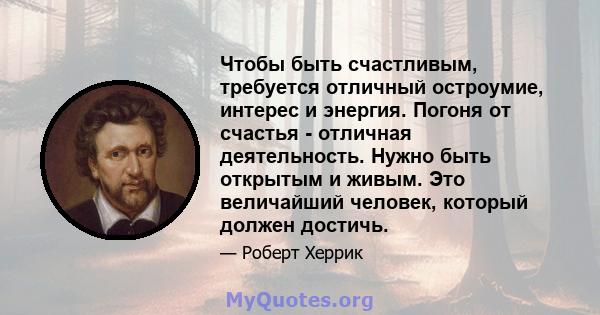 Чтобы быть счастливым, требуется отличный остроумие, интерес и энергия. Погоня от счастья - отличная деятельность. Нужно быть открытым и живым. Это величайший человек, который должен достичь.

— Роберт Херрик

MyQuotes.org